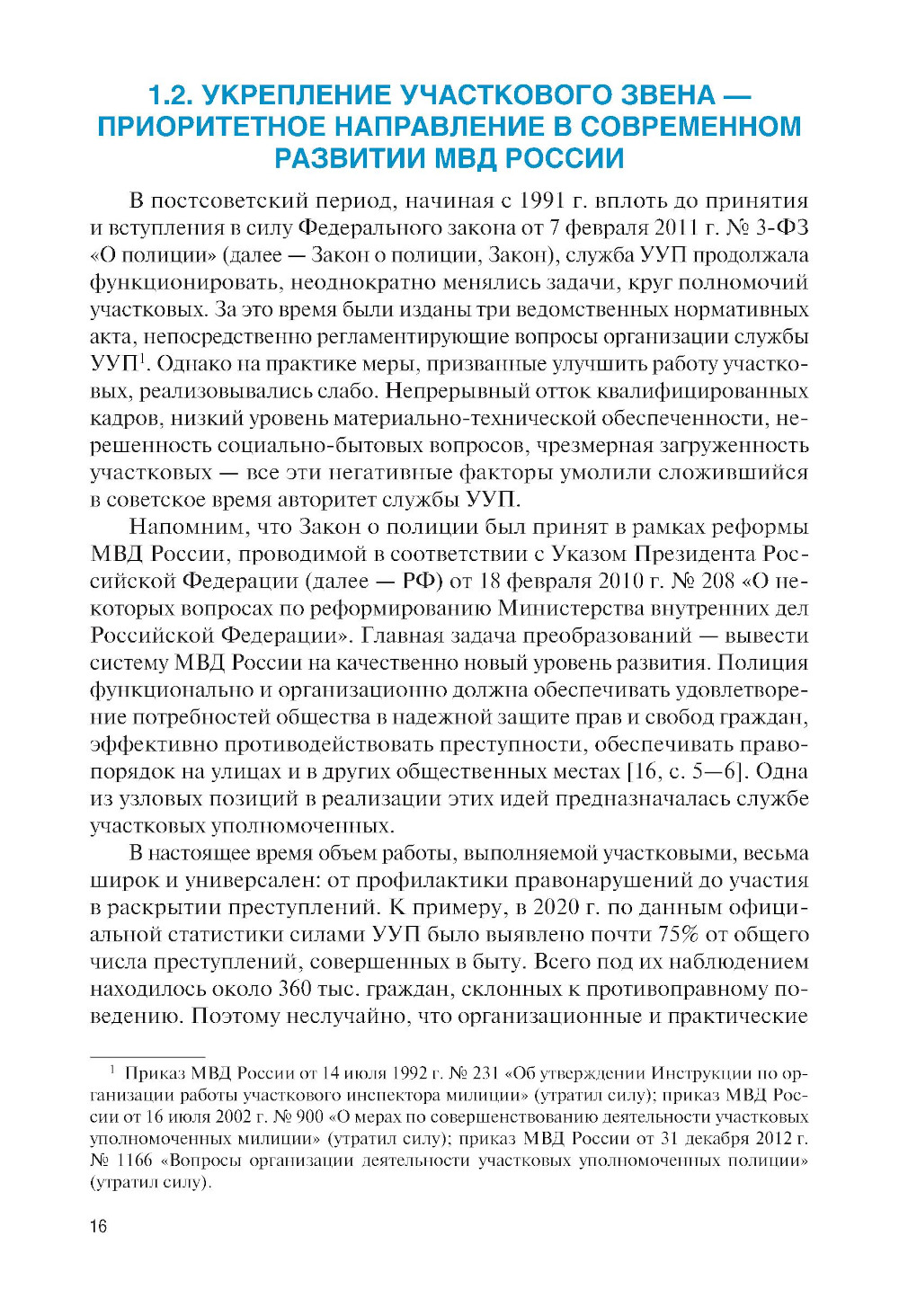 1.2. УКРЕПЛЕНИЕ УЧАСТКОВОГО ЗВЕНА — ПРИОРИТЕТНОЕ НАПРАВЛЕНИЕ В СОВРЕМЕННОМ РАЗВИТИИ МВД РОССИИ

В постсоветский период, начиная с 1991 г. вплоть до принятия и вступления в силу Федерального закона от 7 февраля 2011 г. № 3-ФЗ «О полиции» (далее — Закон о полиции, Закон), служба УУП продолжала функционировать, неоднократно менялись задачи, круг полномочий участковых. За это время были изданы три ведомственных нормативных акта, непосредственно регламентирующие вопросы организации службы УУП$^1$. Однако на практике меры, призванные улучшить работу участковых, реализовывались слабо. Непрерывный отток квалифицированных кадров, низкий уровень материально-технической обеспеченности, нерешенность социально-бытовых вопросов, чрезмерная загруженность участковых — все эти негативные факторы умолили сложившийся в советское время авторитет службы УУП.

Напомним, что Закон о полиции был принят в рамках реформы МВД России, проводимой в соответствии с Указом Президента Российской Федерации (далее — РФ) от 18 февраля 2010 г. № 208 «О некоторых вопросах по реформированию Министерства внутренних дел Российской Федерации». Главная задача преобразований — вывести систему МВД России на качественно новый уровень развития. Полиция функционально и организационно должна обеспечивать удовлетворение потребностей общества в надежной защите прав и свобод граждан, эффективно противодействовать преступности, обеспечивать правопорядок на улицах и в других общественных местах [16, с. 5—6]. Одна из узловых позиций в реализации этих идей предназначалась службе участковых уполномоченных.

В настоящее время объем работы, выполняемой участковыми, весьма широк и универсален: от профилактики правонарушений до участия в раскрытии преступлений. К примеру, в 2020 г. по данным официальной статистики силами УУП было выявлено почти 75% от общего числа преступлений, совершенных в быту. Всего под их наблюдением находилось около 360 тыс. граждан, склонных к противоправному поведению. Поэтому неслучайно, что организационные и практические

$^1$ Приказ МВД России от 14 июля 1992 г. № 231 «Об утверждении Инструкции по организации работы участкового инспектора милиции» (утратил силу); приказ МВД России от 16 июля 2002 г. № 900 «О мерах по совершенствованию деятельности участковых уполномоченных милиции» (утратил силу); приказ МВД России от 31 декабря 2012 г. № 1166 «Вопросы организации деятельности участковых уполномоченных полиции» (утратил силу).

16